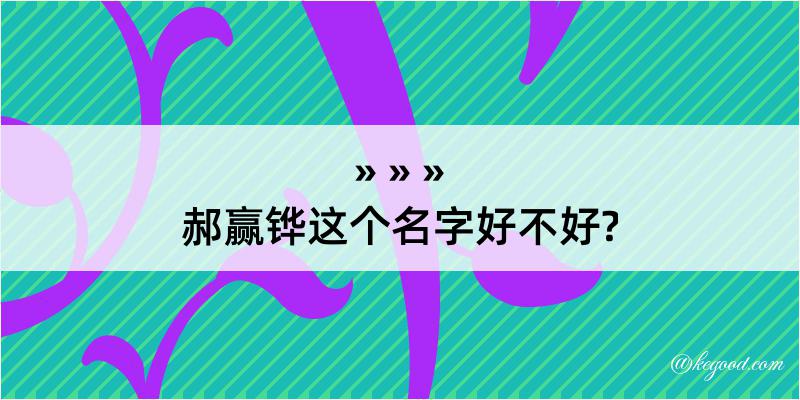 » » »
郝赢铧这个名字好不好?

@kegood.com